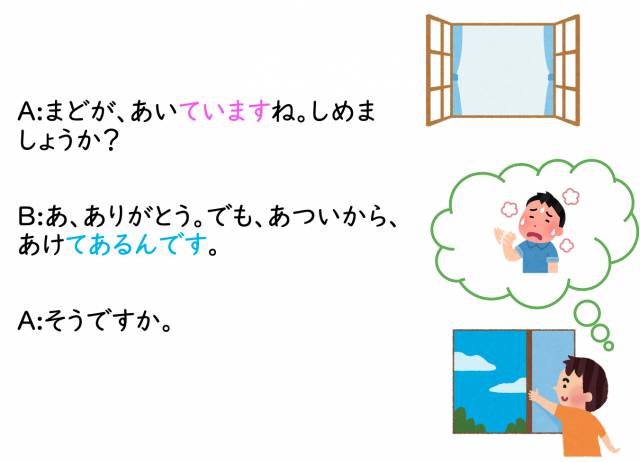 A:まどが、あいていますね。しめましょうか?

B:あ、ありがとう。でも、あついから、あけてあるんです。

A:そうですか。